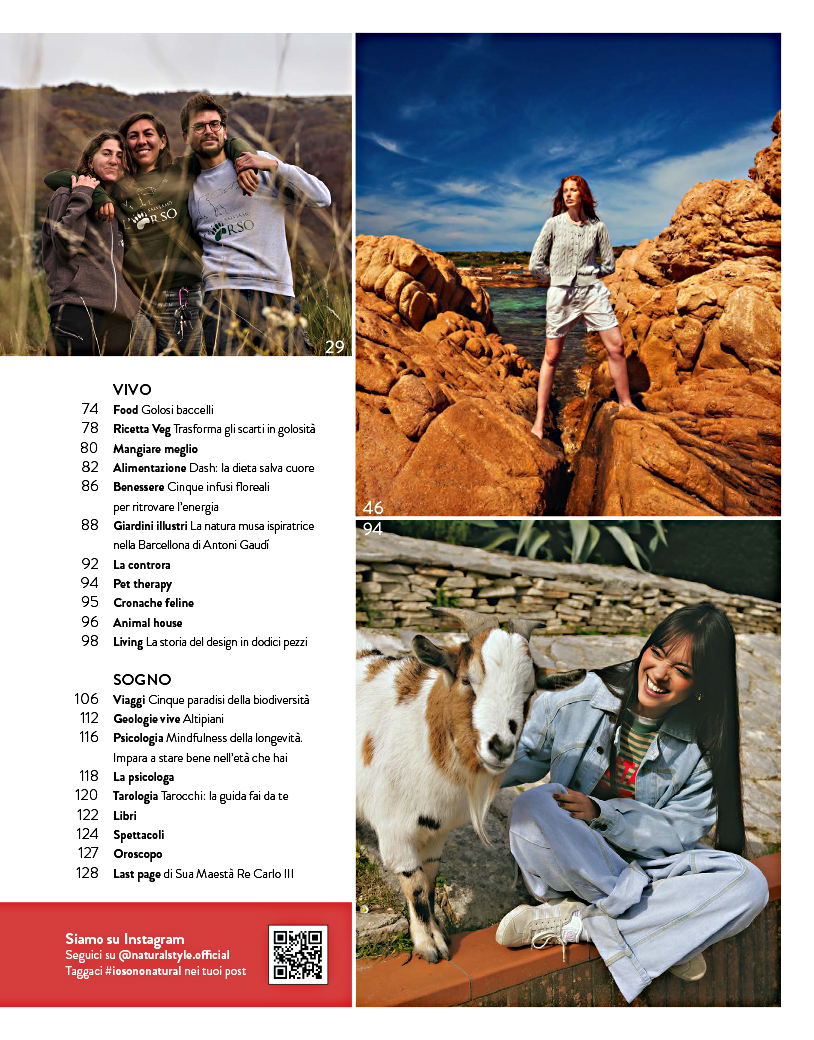 29

VIVO
74 Food Golosi baccelli
78 Ricetta Veg Trasforma gli scarti in golosità
80 Mangiare meglio
82 Alimentazione Dash: la dieta salva cuore
86 Benessere Cinque infusi floreali per ritrovare l'energia
88 Giardini illustri La natura musa ispiratrice nella Barcellona di Antoni Gaudí
92 La controra
94 Pet therapy
95 Cronache feline
96 Animal house
98 Living La storia del design in dodici pezzi

SOGNO
106 Viaggi Cinque paradisi della biodiversità
112 Geologie vive Altipiani
116 Psicologia Mindfulness della longevità. Impara a stare bene nell'età che hai
118 La psicologa
120 Tarologia Tarocchi: la guida fai da te
122 Libri
124 Spettacoli
127 Oroscopo
128 Last page di Sua Maestà Re Carlo III

Siamo su Instagram
Seguici su @naturalstyle.official
Taggaci #iosononatural nei tuoi post

46

94